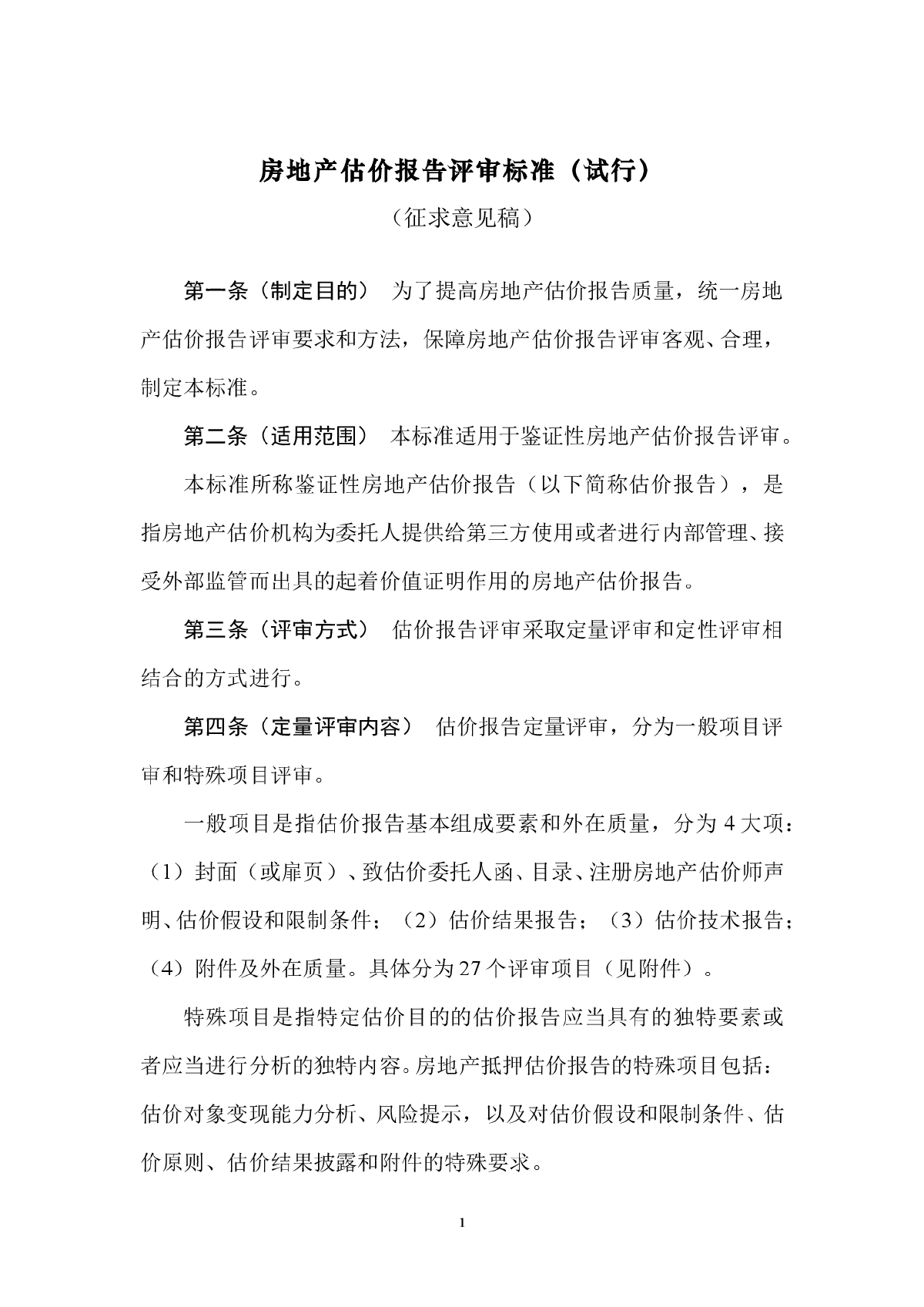 房地产估价报告评审标准（试行）

（征求意见稿）

第一条（制定目的） 为了提高房地产估价报告质量，统一房地产估价报告评审要求和方法，保障房地产估价报告评审客观、合理，制定本标准。

第二条（适用范围） 本标准适用于鉴证性房地产估价报告评审。

本标准所称鉴证性房地产估价报告（以下简称估价报告），是指房地产估价机构为委托人提供给第三方使用或者进行内部管理、接受外部监管而出具的起着价值证明作用的房地产估价报告。

第三条（评审方式） 估价报告评审采取定量评审和定性评审相结合的方式进行。

第四条（定量评审内容） 估价报告定量评审，分为一般项目评审和特殊项目评审。

一般项目是指估价报告基本组成要素和外在质量，分为 4 大项：（1）封面（或扉页）、致估价委托人函、目录、注册房地产估价师声明、估价假设和限制条件；（2）估价结果报告；（3）估价技术报告；（4）附件及外在质量。具体分为 27 个评审项目（见附件）。

特殊项目是指特定估价目的的估价报告应当具有的独特要素或者应当进行分析的独特内容。房地产抵押估价报告的特殊项目包括：估价对象变现能力分析、风险提示，以及对估价假设和限制条件、估价原则、估价结果披露和附件的特殊要求。

1